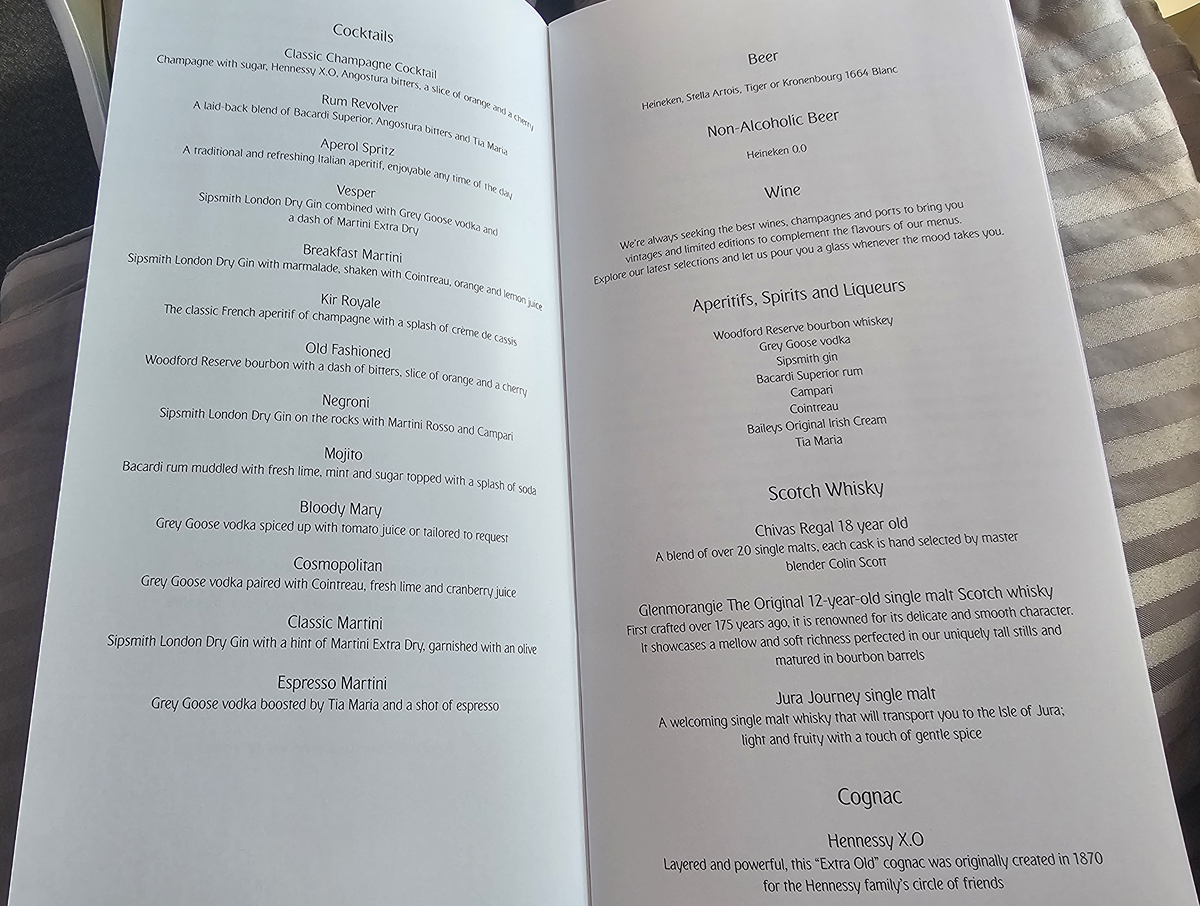 Cocktails

Classic Champagne Cocktail
Champagne with sugar, Hennessy X.O, Angostura bitters, a slice of orange and a cherry

Rum Revolver
A laid-back blend of Bacardi Superior, Angostura bitters and Tia Maria

Aperol Spritz
A traditional and refreshing Italian aperitif, enjoyable any time of the day

Vesper
Sipsmith London Dry Gin combined with Grey Goose vodka and a dash of Martini Extra Dry

Breakfast Martini
Sipsmith London Dry Gin with marmalade, shaken with Cointreau, orange and lemon juice

Kir Royale
The classic French aperitif of champagne with a splash of crème de cassis

Old Fashioned
Woodford Reserve bourbon with a dash of bitters, slice of orange and a cherry

Negroni
Sipsmith London Dry Gin on the rocks with Martini Rosso and Campari

Mojito
Bacardi rum muddled with fresh lime, mint and sugar topped with a splash of soda

Bloody Mary
Grey Goose vodka spiced up with tomato juice or tailored to request

Cosmopolitan
Grey Goose vodka paired with Cointreau, fresh lime and cranberry juice

Classic Martini
Sipsmith London Dry Gin with a hint of Martini Extra Dry, garnished with an olive

Espresso Martini
Grey Goose vodka boosted by Tia Maria and a shot of espresso

Beer

Heineken, Stella Artois, Tiger or Kronenbourg 1664 Blanc

Non-Alcoholic Beer

Heineken 0.0

Wine

We're always seeking the best wines, champagnes and ports to bring you vintages and limited editions to complement the flavours of our menus. Explore our latest selections and let us pour you a glass whenever the mood takes you.

Aperitifs, Spirits and Liqueurs

Woodford Reserve bourbon whiskey
Grey Goose vodka
Sipsmith gin
Bacardi Superior rum
Campari
Cointreau
Baileys Original Irish Cream
Tia Maria

Scotch Whisky

Chivas Regal 18 year old
A blend of over 20 single malts, each cask is hand selected by master blender Colin Scott

Glenmorangie The Original 12-year-old single malt Scotch whisky
First crafted over 175 years ago, it is renowned for its delicate and smooth character. It showcases a mellow and soft richness perfected in our uniquely tall stills and matured in bourbon barrels

Jura Journey single malt
A welcoming single malt whisky that will transport you to the Isle of Jura; light and fruity with a touch of gentle spice

Cognac

Hennessy X.O
Layered and powerful, this "Extra Old" cognac was originally created in 1870 for the Hennessy family's circle of friends